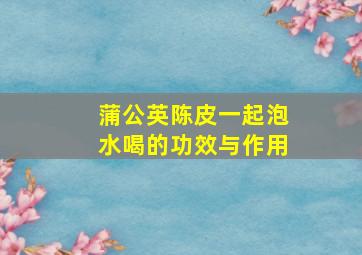 蒲公英陈皮一起泡水喝的功效与作用